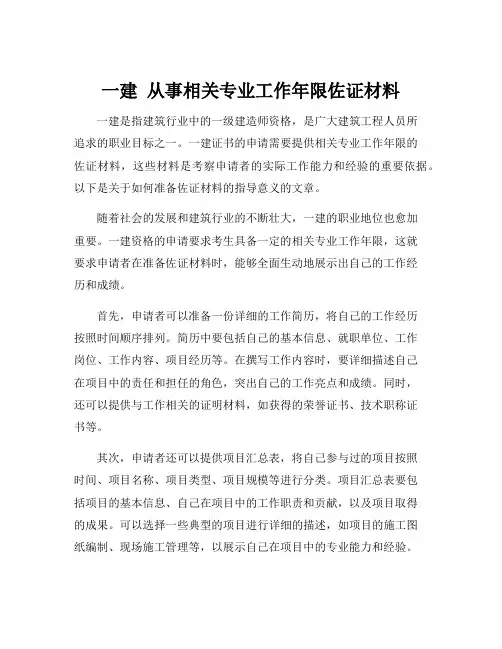 一建 从事相关专业工作年限佐证材料

一建是指建筑行业中的一级建造师资格，是广大建筑工程人员所追求的职业目标之一。一建证书的申请需要提供相关专业工作年限的佐证材料，这些材料是考察申请者的实际工作能力和经验的重要依据。以下是关于如何准备佐证材料的指导意义的文章。

随着社会的发展和建筑行业的不断壮大，一建的职业地位也愈加重要。一建资格的申请要求考生具备一定的相关专业工作年限，这就要求申请者在准备佐证材料时，能够全面生动地展示出自己的工作经历和成绩。

首先，申请者可以准备一份详细的工作简历，将自己的工作经历按照时间顺序排列。简历中要包括自己的基本信息、就职单位、工作岗位、工作内容、项目经历等。在撰写工作内容时，要详细描述自己在项目中的责任和担任的角色，突出自己的工作亮点和成绩。同时，还可以提供与工作相关的证明材料，如获得的荣誉证书、技术职称证书等。

其次，申请者还可以提供项目汇总表，将自己参与过的项目按照时间、项目名称、项目类型、项目规模等进行分类。项目汇总表要包括项目的基本信息、自己在项目中的工作职责和贡献，以及项目取得的成果。可以选择一些典型的项目进行详细的描述，如项目的施工图纸编制、现场施工管理等，以展示自己在项目中的专业能力和经验。